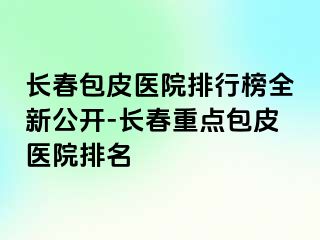 长春包皮医院排行榜全新公开-长春重点包皮医院排名